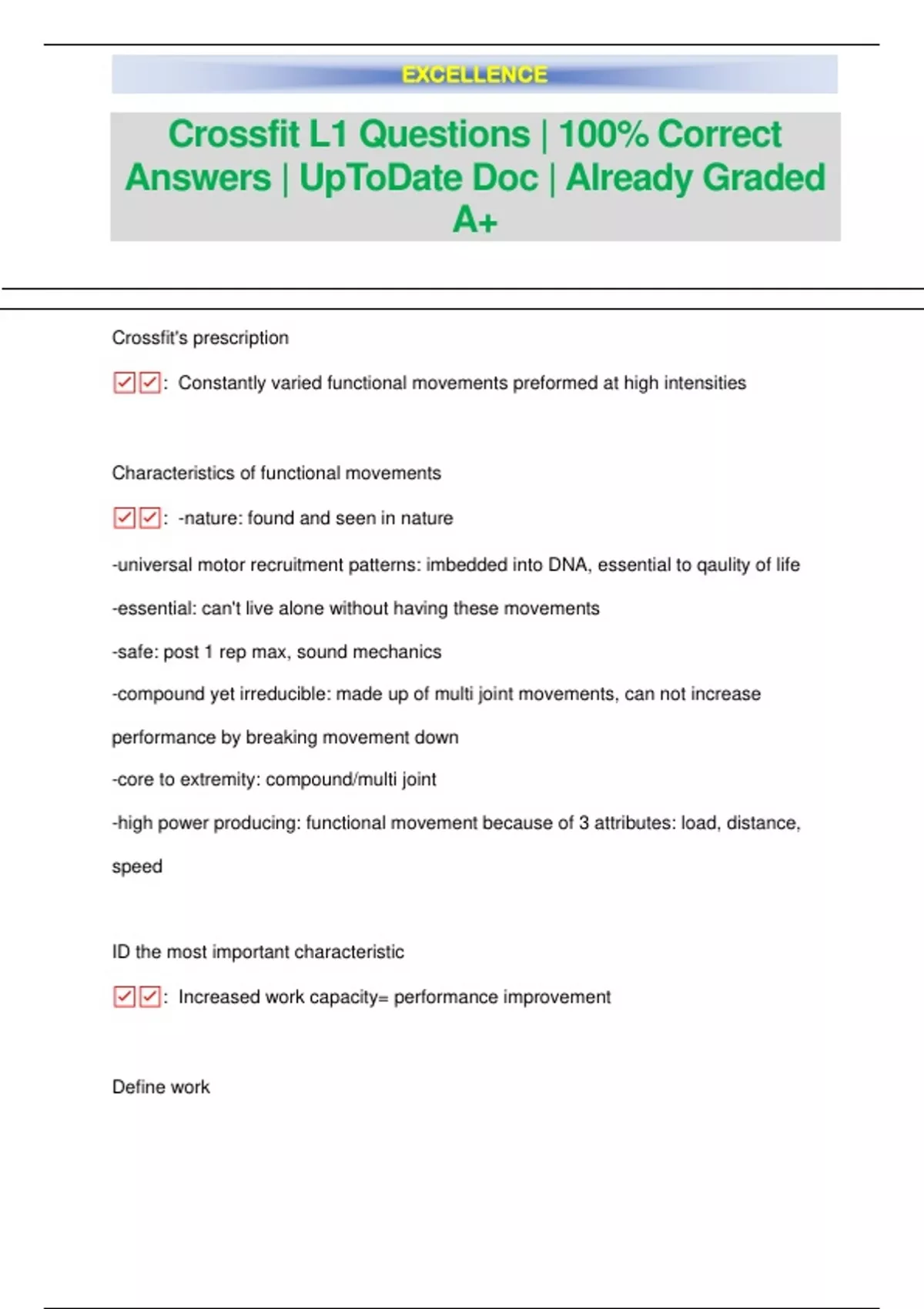 EXCELLENCE

Crossfit L1 Questions | 100% Correct Answers | UpToDate Doc | Already Graded A+

Crossfit's prescription

☑☑: Constantly varied functional movements preformed at high intensities

Characteristics of functional movements

☑☑: -nature: found and seen in nature

-universal motor recruitment patterns: imbedded into DNA, essential to qaulity of life

-essential: can't live alone without having these movements

-safe: post 1 rep max, sound mechanics

-compound yet irreducible: made up of multi joint movements, can not increase performance by breaking movement down

-core to extremity: compound/multi joint

-high power producing: functional movement because of 3 attributes: load, distance, speed

ID the most important characteristic

☑☑: Increased work capacity= performance improvement

Define work